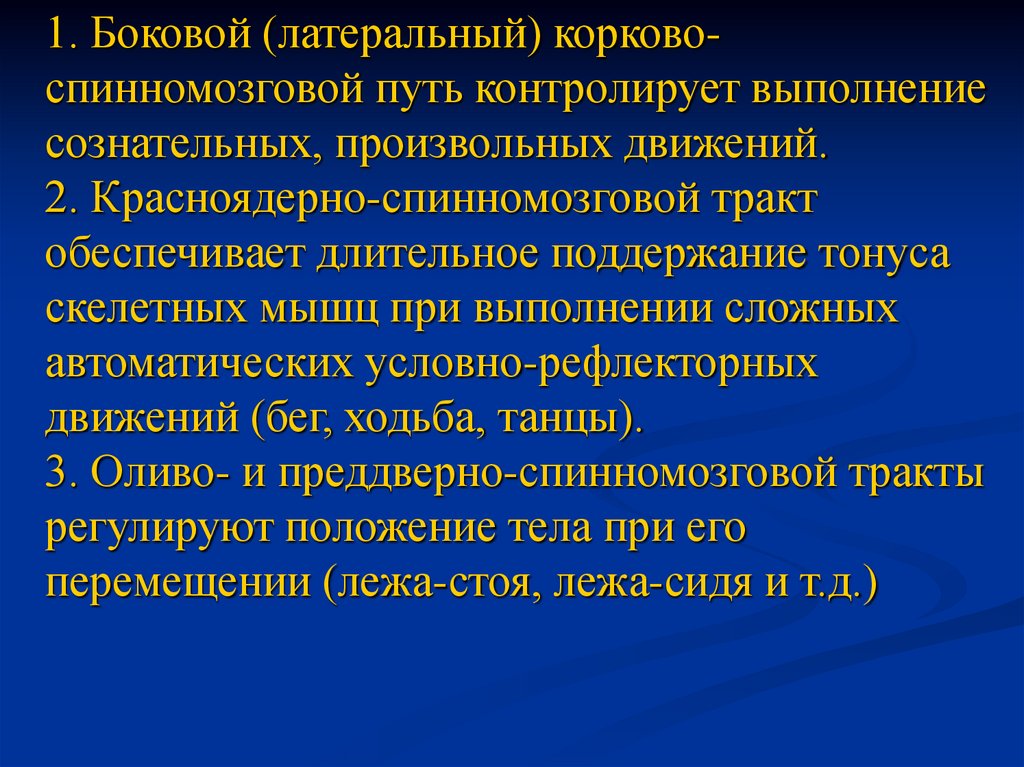 1. Боковой (латеральный) корково-спинномозговой путь контролирует выполнение сознательных, произвольных движений.

2. Красноядерно-спинномозговой тракт обеспечивает длительное поддержание тонуса скелетных мышц при выполнении сложных автоматических условно-рефлекторных движений (бег, ходьба, танцы).

3. Оливо- и преддверно-спинномозговой тракты регулируют положение тела при его перемещении (лежа-стоя, лежа-сидя и т.д.)